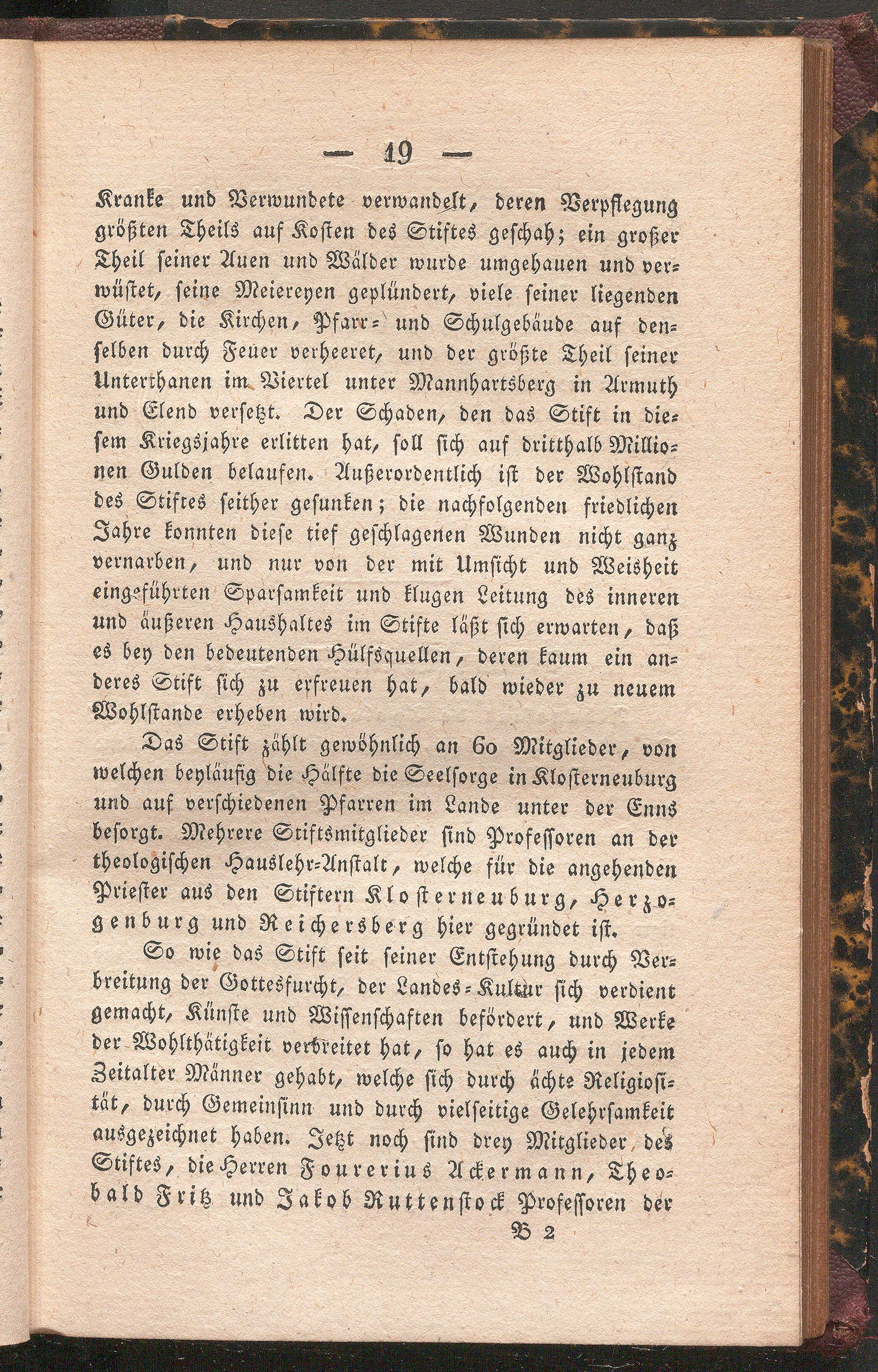 — 19 —

Kranke und Verwundete verwandelt, deren Verpflegung größten Theils auf Kosten des Stiftes geschah; ein großer Theil seiner Auen und Wälder wurde umgehauen und verwüstet, seine Meiereyen geplündert, viele seiner liegenden Güter, die Kirchen, Pfarr- und Schulgebäude auf denselben durch Feuer verheeret, und der größte Theil seiner Unterthanen im Viertel unter Mannhartsberg in Armuth und Elend versetzt. Der Schaden, den das Stift in diesem Kriegsjahre erlitten hat, soll sich auf dritthalb Millionen Gulden belaufen. Außerordentlich ist der Wohlstand des Stiftes seither gesunken; die nachfolgenden friedlichen Jahre konnten diese tief geschlagenen Wunden nicht ganz vernarben, und nur von der mit Umsicht und Weisheit eingeführten Sparsamkeit und klugen Leitung des inneren und äußeren Haushaltes im Stifte läßt sich erwarten, daß es bey den bedeutenden Hülfsquellen, deren kaum ein anderes Stift sich zu erfreuen hat, bald wieder zu neuem Wohlstande erheben wird.

Das Stift zählt gewöhnlich an 60 Mitglieder, von welchen beyläufig die Hälfte die Seelsorge in Klosterneuburg und auf verschiedenen Pfarren im Lande unter der Enns besorgt. Mehrere Stiftsmitglieder sind Professoren an der theologischen Hauslehr-Anstalt, welche für die angehenden Priester aus den Stiftern Klosterneuburg, Herzogenburg und Reichersberg hier gegründet ist.

So wie das Stift seit seiner Entstehung durch Verbreitung der Gottesfurcht, der Landes-Kultur sich verdient gemacht, Künste und Wissenschaften befördert, und Werke der Wohlthätigkeit verbreitet hat, so hat es auch in jedem Zeitalter Männer gehabt, welche sich durch ächte Religiosität, durch Gemeinsinn und durch vielseitige Gelehrsamkeit ausgezeichnet haben. Jetzt noch sind drey Mitglieder des Stiftes, die Herren Fourerius Ackermann, Theobald Fritz und Jakob Ruttenstock Professoren der

B 2